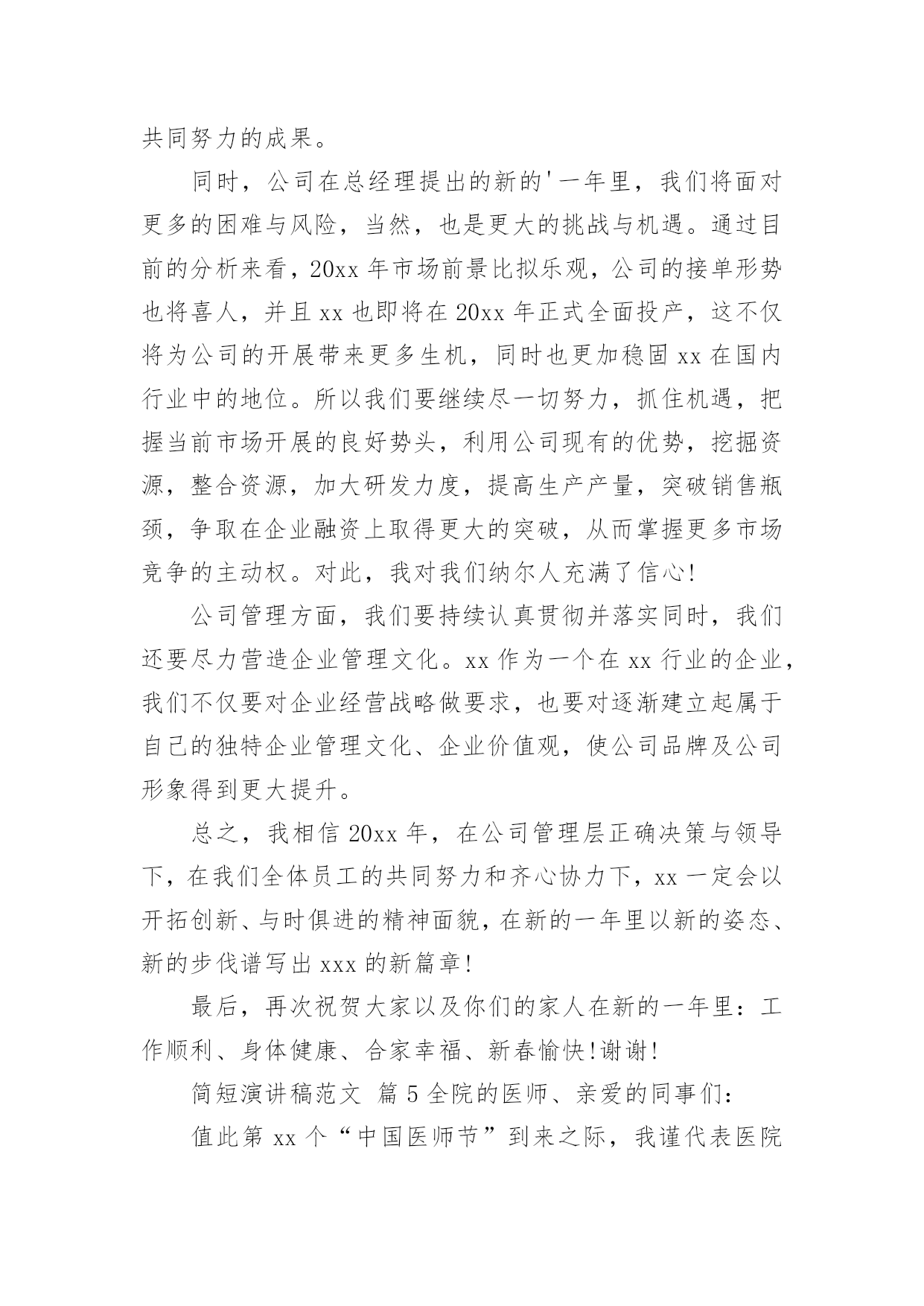 共同努力的成果。

同时，公司在总经理提出的新的'一年里，我们将面对更多的困难与风险，当然，也是更大的挑战与机遇。通过目前的分析来看，20xx 年市场前景比拟乐观，公司的接单形势也将喜人，并且 xx 也即将在 20xx 年正式全面投产，这不仅将为公司的开展带来更多生机，同时也更加稳固 xx 在国内行业中的地位。所以我们要继续尽一切努力，抓住机遇，把握当前市场开展的良好势头，利用公司现有的优势，挖掘资源，整合资源，加大研发力度，提高生产产量，突破销售瓶颈，争取在企业融资上取得更大的突破，从而掌握更多市场竞争的主动权。对此，我对我们纳尔人充满了信心!

公司管理方面，我们要持续认真贯彻并落实同时，我们还要尽力营造企业管理文化。xx 作为一个在 xx 行业的企业，我们不仅要对企业经营战略做要求，也要对逐渐建立起属于自己的独特企业管理文化、企业价值观，使公司品牌及公司形象得到更大提升。

总之，我相信 20xx 年，在公司管理层正确决策与领导下，在我们全体员工的共同努力和齐心协力下，xx 一定会以开拓创新、与时俱进的精神面貌，在新的一年里以新的姿态、新的步伐谱写出 xxx 的新篇章!

最后，再次祝贺大家以及你们的家人在新的一年里：工作顺利、身体健康、合家幸福、新春愉快!谢谢!

简短演讲稿范文 篇 5 全院的医师、亲爱的同事们：

值此第 xx 个“中国医师节”到来之际，我谨代表医院